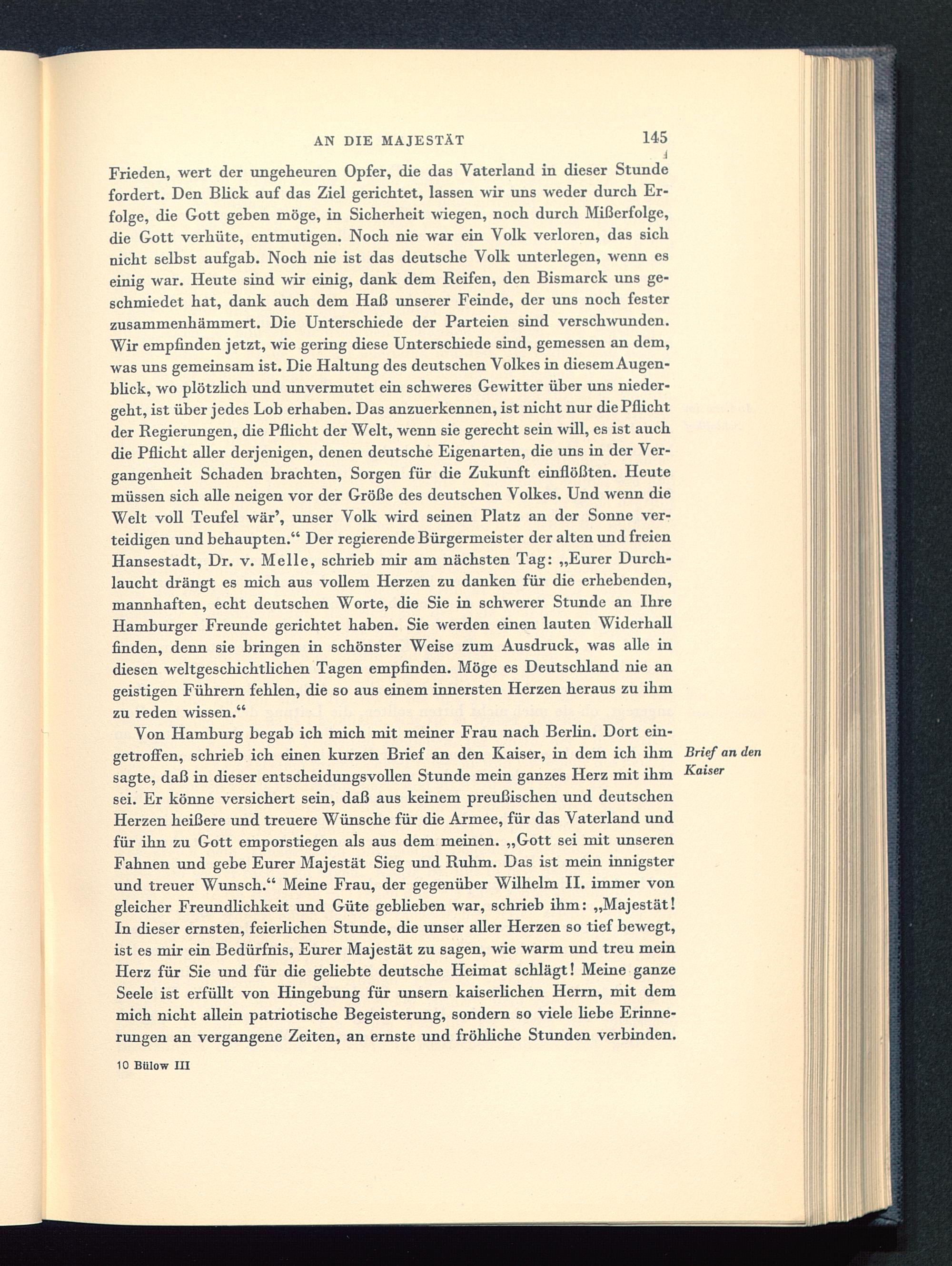 AN DIE MAJESTÄT 145

Frieden, wert der ungeheuren Opfer, die das Vaterland in dieser Stunde fordert. Den Blick auf das Ziel gerichtet, lassen wir uns weder durch Erfolge, die Gott geben möge, in Sicherheit wiegen, noch durch Mißerfolge, die Gott verhüte, entmutigen. Noch nie war ein Volk verloren, das sich nicht selbst aufgab. Noch nie ist das deutsche Volk unterlegen, wenn es einig war. Heute sind wir einig, dank dem Reifen, den Bismarck uns geschmiedet hat, dank auch dem Haß unserer Feinde, der uns noch fester zusammenhämmert. Die Unterschiede der Parteien sind verschwunden. Wir empfinden jetzt, wie gering diese Unterschiede sind, gemessen an dem, was uns gemeinsam ist. Die Haltung des deutschen Volkes in diesem Augenblick, wo plötzlich und unvermutet ein schweres Gewitter über uns niedergeht, ist über jedes Lob erhaben. Das anzuerkennen, ist nicht nur die Pflicht der Regierungen, die Pflicht der Welt, wenn sie gerecht sein will, es ist auch die Pflicht aller derjenigen, denen deutsche Eigenarten, die uns in der Vergangenheit Schaden brachten, Sorgen für die Zukunft einflößten. Heute müssen sich alle neigen vor der Größe des deutschen Volkes. Und wenn die Welt voll Teufel wär', unser Volk wird seinen Platz an der Sonne verteidigen und behaupten.“ Der regierende Bürgermeister der alten und freien Hansestadt, Dr. v. Melle, schrieb mir am nächsten Tag: „Eurer Durchlaucht drängt es mich aus vollem Herzen zu danken für die erhebenden, mannhaften, echt deutschen Worte, die Sie in schwerer Stunde an Ihre Hamburger Freunde gerichtet haben. Sie werden einen lauten Widerhall finden, denn sie bringen in schönster Weise zum Ausdruck, was alle in diesen weltgeschichtlichen Tagen empfinden. Möge es Deutschland nie an geistigen Führern fehlen, die so aus einem innersten Herzen heraus zu ihm zu reden wissen.“

Von Hamburg begab ich mich mit meiner Frau nach Berlin. Dort eingetroffen, schrieb ich einen kurzen Brief an den Kaiser, in dem ich ihm sagte, daß in dieser entscheidungsvollen Stunde mein ganzes Herz mit ihm sei. Er könne versichert sein, daß aus keinem preußischen und deutschen Herzen heißere und treuere Wünsche für die Armee, für das Vaterland und für ihn zu Gott emporstiegen als aus dem meinen. „Gott sei mit unseren Fahnen und gebe Eurer Majestät Sieg und Ruhm. Das ist mein innigster und treuer Wunsch.“ Meine Frau, der gegenüber Wilhelm II. immer von gleicher Freundlichkeit und Güte geblieben war, schrieb ihm: „Majestät! In dieser ernsten, feierlichen Stunde, die unser aller Herzen so tief bewegt, ist es mir ein Bedürfnis, Eurer Majestät zu sagen, wie warm und treu mein Herz für Sie und für die geliebte deutsche Heimat schlägt! Meine ganze Seele ist erfüllt von Hingebung für unsern kaiserlichen Herrn, mit dem mich nicht allein patriotische Begeisterung, sondern so viele liebe Erinnerungen an vergangene Zeiten, an ernste und fröhliche Stunden verbinden.

Brief an den Kaiser

10 Bülow III